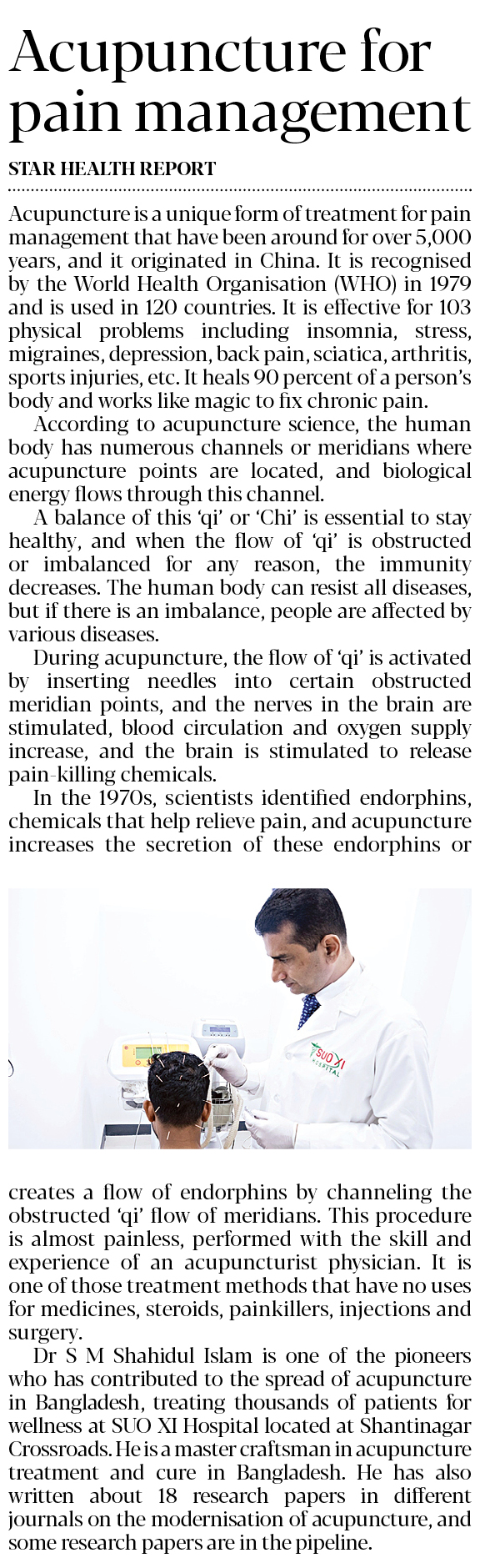 Acupuncture for pain management

STAR HEALTH REPORT

Acupuncture is a unique form of treatment for pain management that have been around for over 5,000 years, and it originated in China. It is recognised by the World Health Organisation (WHO) in 1979 and is used in 120 countries. It is effective for 103 physical problems including insomnia, stress, migraines, depression, back pain, sciatica, arthritis, sports injuries, etc. It heals 90 percent of a person's body and works like magic to fix chronic pain.

According to acupuncture science, the human body has numerous channels or meridians where acupuncture points are located, and biological energy flows through this channel.

A balance of this 'qi' or 'Chi' is essential to stay healthy, and when the flow of 'qi' is obstructed or imbalanced for any reason, the immunity decreases. The human body can resist all diseases, but if there is an imbalance, people are affected by various diseases.

During acupuncture, the flow of 'qi' is activated by inserting needles into certain obstructed meridian points, and the nerves in the brain are stimulated, blood circulation and oxygen supply increase, and the brain is stimulated to release pain-killing chemicals.

In the 1970s, scientists identified endorphins, chemicals that help relieve pain, and acupuncture increases the secretion of these endorphins or

SUO XI HOSPITAL

creates a flow of endorphins by channeling the obstructed 'qi' flow of meridians. This procedure is almost painless, performed with the skill and experience of an acupuncturist physician. It is one of those treatment methods that have no uses for medicines, steroids, painkillers, injections and surgery.

Dr S M Shahidul Islam is one of the pioneers who has contributed to the spread of acupuncture in Bangladesh, treating thousands of patients for wellness at SUO XI Hospital located at Shantinagar Crossroads. He is a master craftsman in acupuncture treatment and cure in Bangladesh. He has also written about 18 research papers in different journals on the modernisation of acupuncture, and some research papers are in the pipeline.